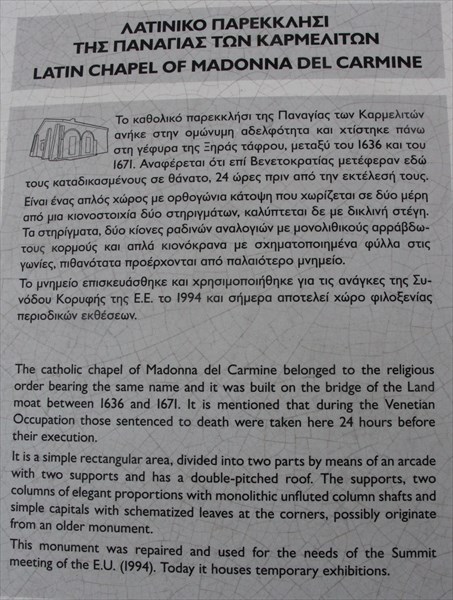 ΛΑΤΙΝΙΚΟ ΠΑΡΕΚΚΛΗΣΙ
ΤΗΣ ΠΑΝΑΓΙΑΣ ΤΩΝ ΚΑΡΜΕΛΙΤΩΝ
LATIN CHAPEL OF MADONNA DEL CARMINE

Το καθολικό παρεκκλήσι της Παναγίας των Καρμελιτών ανήκε στην ομώνυμη αδελφότητα και χτίστηκε πάνω στη γέφυρα της Ξηράς τάφρου, μεταξύ του 1636 και του 1671. Αναφέρεται ότι επί Βενετοκρατίας μετέφεραν εδώ τους καταδικασμένους σε θάνατο, 24 ώρες πριν από την εκτέλεσή τους.

Είναι ένας απλός χώρος με ορθογώνια κάτοψη που χωρίζεται σε δύο μέρη από μια κιονοστοιχία δύο στηριγμάτων, καλύπτεται δε με δικλινή στέγη. Τα στηρίγματα, δύο κίονες ραδινών αναλογιών με μονολιθικούς αρράβδωτους κορμούς και απλά κιονόκρανα με σχηματοποιημένα φύλλα στις γωνίες, πιθανότατα προέρχονται από παλαιότερο μνημείο.

Το μνημείο επισκευάσθηκε και χρησιμοποιήθηκε για τις ανάγκες της Συνόδου Κορυφής της Ε.Ε. το 1994 και σήμερα αποτελεί χώρο φιλοξενίας περιοδικών εκθέσεων.

The catholic chapel of Madonna del Carmine belonged to the religious order bearing the same name and it was built on the bridge of the Land moat between 1636 and 1671. It is mentioned that during the Venetian Occupation those sentenced to death were taken here 24 hours before their execution.

It is a simple rectangular area, divided into two parts by means of an arcade with two supports and has a double-pitched roof. The supports, two columns of elegant proportions with monolithic unfluted column shafts and simple capitals with schematized leaves at the corners, possibly originate from an older monument.

This monument was repaired and used for the needs of the Summit meeting of the E.U. (1994). Today it houses temporary exhibitions.